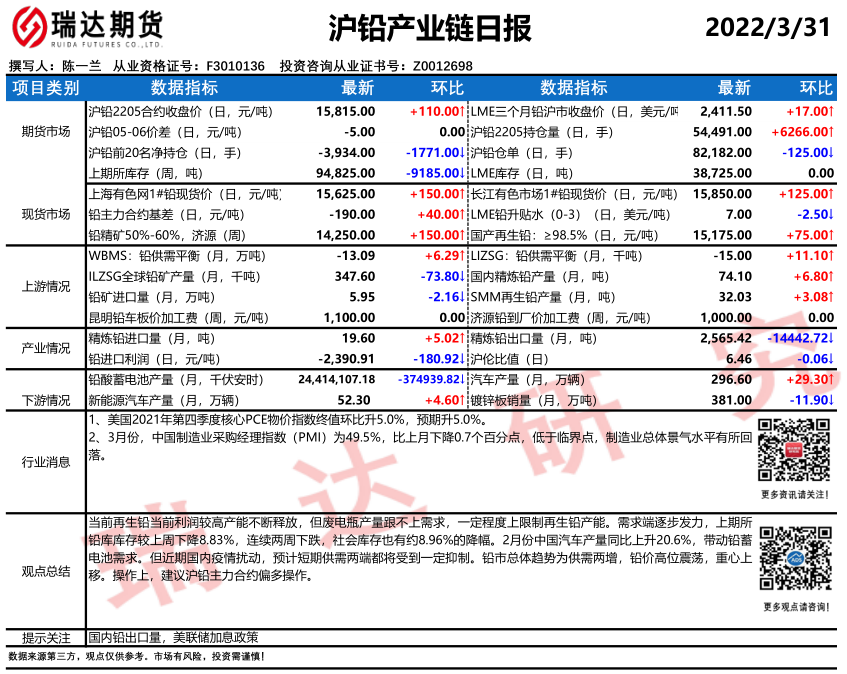 瑞达期货
RUIDA FUTURES CO.,LTD.

沪铅产业链日报

2022/3/31

撰写人：陈一兰 从业资格证号：F3010136 投资咨询从业证书号：Z0012698

| 项目类别 | 数据指标 | 最新 | 环比 | 数据指标 | 最新 | 环比 |
|---|---|---|---|---|---|---|
| 期货市场 | 沪铅2205合约收盘价（日，元/吨） | 15,815.00 | +110.00↑ | LME三个月铅沪市收盘价（日，美元/吨 | 2,411.50 | +17.00↑ |
| | 沪铅05-06价差（日，元/吨） | -5.00 | 0.00 | 沪铅2205持仓量（日，手） | 54,491.00 | +6266.00↑ |
| | 沪铅前20名净持仓（日，手） | -3,934.00 | -1771.00↓ | 沪铅仓单（日，手） | 82,182.00 | -125.00↓ |
| | 上期所库存（周，吨） | 94,825.00 | -9185.00↓ | LME库存（日，吨） | 38,725.00 | 0.00 |
| 现货市场 | 上海有色网1#铅现货价（日，元/吨） | 15,625.00 | +150.00↑ | 长江有色市场1#铅现货价（日，元/吨） | 15,850.00 | +125.00↑ |
| | 铅主力合约基差（日，元/吨） | -190.00 | +40.00↑ | LME铅升贴水（0-3）（日，美元/吨） | 7.00 | -2.50↓ |
| | 铅精矿50%-60%，济源（周） | 14,250.00 | +150.00↑ | 国产再生铅：≥98.5%（日，元/吨） | 15,175.00 | +75.00↑ |
| 上游情况 | WBMS：铅供需平衡（月，万吨） | -13.09 | +6.29↑ | LIZSG：铅供需平衡（月，千吨） | -15.00 | +11.10↑ |
| | ILZSG全球铅矿产量（月，千吨） | 347.60 | -73.80↓ | 国内精炼铅产量（月，吨） | 74.10 | +6.80↑ |
| | 铅矿进口量（月，万吨） | 5.95 | -2.16↓ | SMM再生铅产量（月，吨） | 32.03 | +3.08↑ |
| | 昆明铅车板价加工费（周，元/吨） | 1,100.00 | 0.00 | 济源铅到厂价加工费（周，元/吨） | 1,000.00 | 0.00 |
| 产业情况 | 精炼铅进口量（月，吨） | 19.60 | +5.02↑ | 精炼铅出口量（月，吨） | 2,565.42 | -14442.72↓ |
| | 铅进口利润（日，元/吨） | -2,390.91 | -180.92↓ | 沪伦比值（日） | 6.46 | -0.06↓ |
| 下游情况 | 铅酸蓄电池产量（月，千伏安时） | 24,414,107.18 | -374939.82↓ | 汽车产量（月，万辆） | 296.60 | +29.30↑ |
| | 新能源汽车产量（月，万辆） | 52.30 | +4.60↑ | 镀锌板销量（月，万吨） | 381.00 | -11.90↓ |

行业消息
1、美国2021年第四季度核心PCE物价指数终值环比升5.0%，预期升5.0%。
2、3月份，中国制造业采购经理指数（PMI）为49.5%，比上月下降0.7个百分点，低于临界点，制造业总体景气水平有所回落。

更多资讯请关注！

观点总结
当前再生铅当前利润较高产能不断释放，但废电瓶产量跟不上需求，一定程度上限制再生铅产能。需求端逐步发力，上期所铅库库存较上周下降8.83%，连续两周下跌，社会库存也有约8.96%的降幅。2月份中国汽车产量同比上升20.6%，带动铅蓄电池需求。但近期国内疫情扰动，预计短期供需两端都将受到一定抑制。铅市总体趋势为供需两增，铅价高位震荡，重心上移。操作上，建议沪铅主力合约偏多操作。

更多观点请咨询！

提示关注
国内铅出口量，美联储加息政策

数据来源第三方，观点仅供参考。市场有风险，投资需谨慎！

瑞达研究